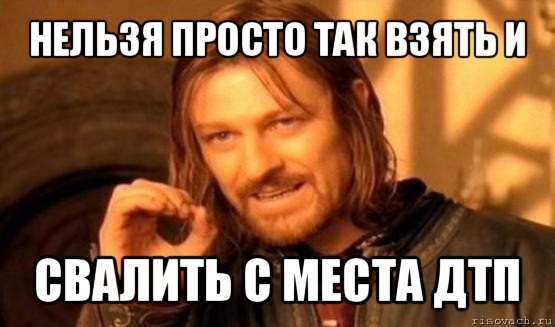 НЕЛЬЗЯ ПРОСТО ТАК ВЗЯТЬ И

СВАЛИТЬ С МЕСТА ДТП

risovach.ru